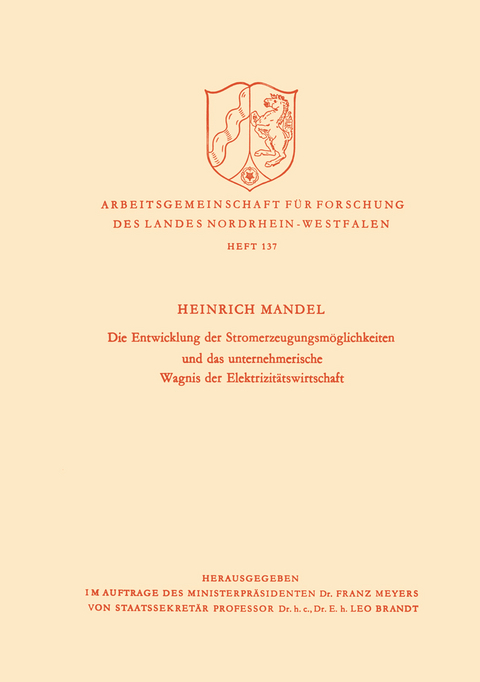 ARBEITSGEMEINSCHAFT FÜR FORSCHUNG
DES LANDES NORDRHEIN-WESTFALEN

HEFT 137

HEINRICH MANDEL

Die Entwicklung der Stromerzeugungsmöglichkeiten und das unternehmerische Wagnis der Elektrizitätswirtschaft

HERAUSGEGEBEN
IM AUFTRAGE DES MINISTERPRÄSIDENTEN Dr. FRANZ MEYERS
VON STAATSSEKRETÄR PROFESSOR Dr. h. c., Dr. E. h. LEO BRANDT